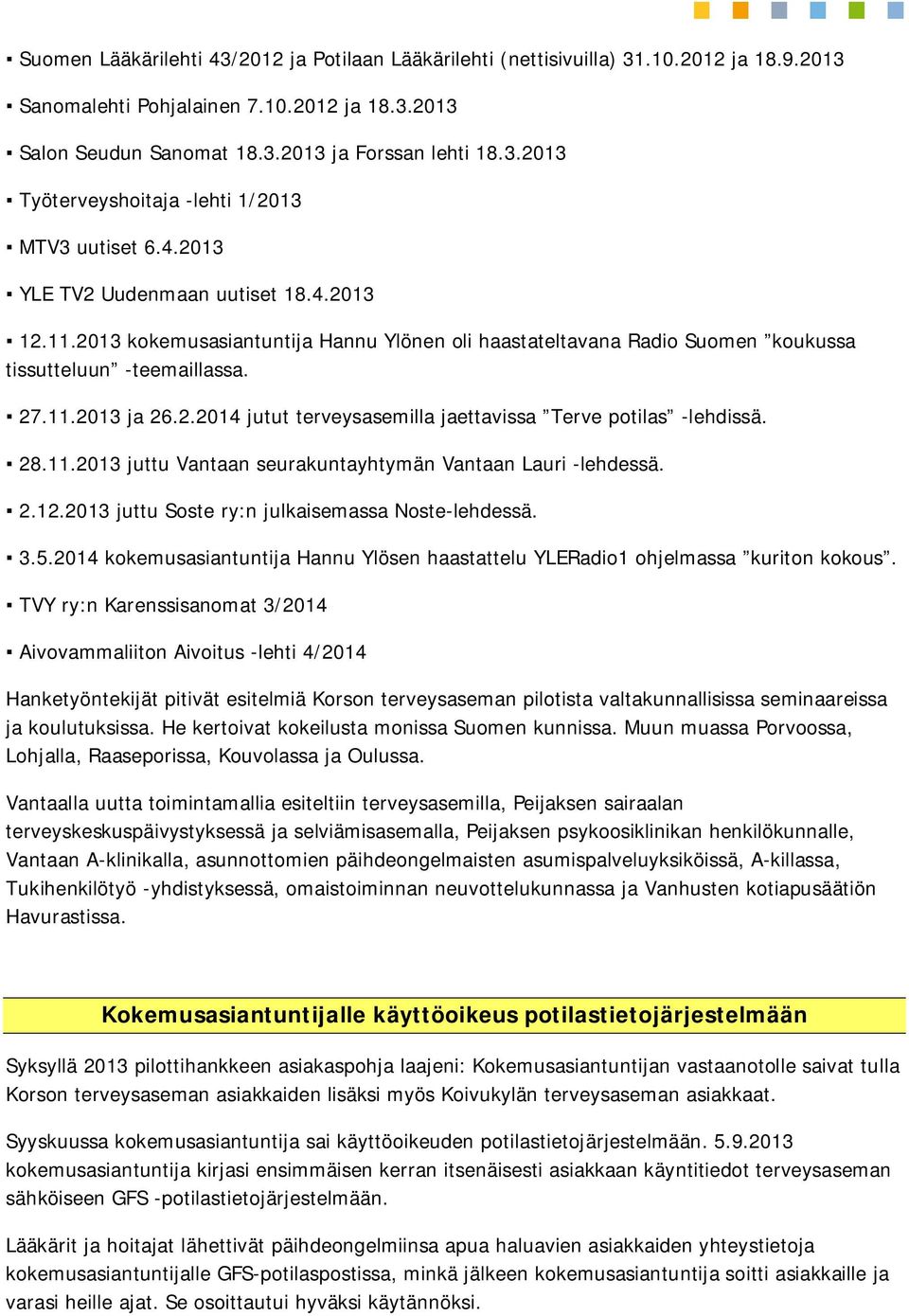 ▪ Suomen Lääkärilehti 43/2012 ja Potilaan Lääkärilehti (nettisivuilla) 31.10.2012 ja 18.9.2013

▪ Sanomalehti Pohjalainen 7.10.2012 ja 18.3.2013

▪ Salon Seudun Sanomat 18.3.2013 ja Forssan lehti 18.3.2013

▪ Työterveyshoitaja -lehti 1/2013

▪ MTV3 uutiset 6.4.2013

▪ YLE TV2 Uudenmaan uutiset 18.4.2013

▪ 12.11.2013 kokemusasiantuntija Hannu Ylönen oli haastateltavana Radio Suomen ”koukussa tissutteluun” -teemaillassa.

▪ 27.11.2013 ja 26.2.2014 jutut terveysasemilla jaettavissa ”Terve potilas” -lehdissä.

▪ 28.11.2013 juttu Vantaan seurakuntayhtymän Vantaan Lauri -lehdessä.

▪ 2.12.2013 juttu Soste ry:n julkaisemassa Noste-lehdessä.

▪ 3.5.2014 kokemusasiantuntija Hannu Ylösen haastattelu YLERadio1 ohjelmassa ”kuriton kokous”.

▪ TVY ry:n Karenssisanomat 3/2014

▪ Aivovammaliiton Aivoitus -lehti 4/2014

Hanketyöntekijät pitivät esitelmiä Korson terveysaseman pilotista valtakunnallisissa seminaareissa ja koulutuksissa. He kertoivat kokeilusta monissa Suomen kunnissa. Muun muassa Porvoossa, Lohjalla, Raaseporissa, Kouvolassa ja Oulussa.

Vantaalla uutta toimintamallia esiteltiin terveysasemilla, Peijaksen sairaalan terveyskeskuspäivystyksessä ja selviämisasemalla, Peijaksen psykoosiklinikan henkilökunnalle, Vantaan A-klinikalla, asunnottomien päihdeongelmaisten asumispalveluyksiköissä, A-killassa, Tukihenkilötyö -yhdistyksessä, omaistoiminnan neuvottelukunnassa ja Vanhusten kotiapusäätiön Havurastissa.

Kokemusasiantuntijalle käyttöoikeus potilastietojärjestelmään

Syksyllä 2013 pilottihankkeen asiakaspohja laajeni: Kokemusasiantuntijan vastaanotolle saivat tulla Korson terveysaseman asiakkaiden lisäksi myös Koivukylän terveysaseman asiakkaat.

Syyskuussa kokemusasiantuntija sai käyttöoikeuden potilastietojärjestelmään. 5.9.2013 kokemusasiantuntija kirjasi ensimmäisen kerran itsenäisesti asiakkaan käyntitiedot terveysaseman sähköiseen GFS -potilastietojärjestelmään.

Lääkärit ja hoitajat lähettivät päihdeongelmiinsa apua haluavien asiakkaiden yhteystietoja kokemusasiantuntijalle GFS-potilaspostissa, minkä jälkeen kokemusasiantuntija soitti asiakkaille ja varasi heille ajat. Se osoittautui hyväksi käytännöksi.